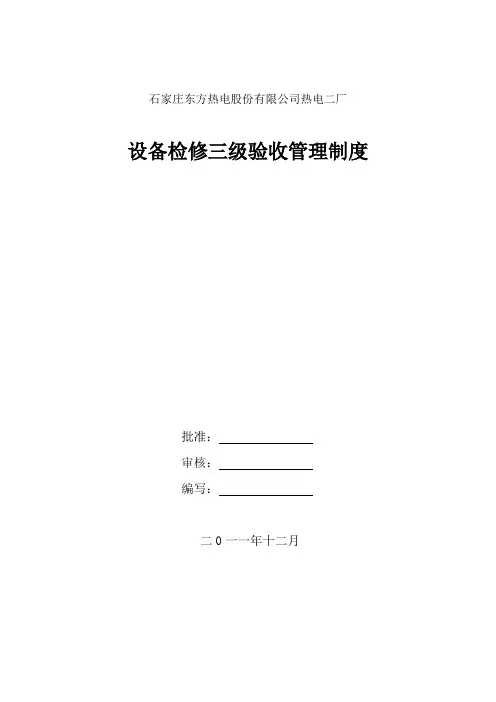 石家庄东方热电股份有限公司热电二厂

设备检修三级验收管理制度

批准：____

审核：____

编写：____

二0一一年十二月